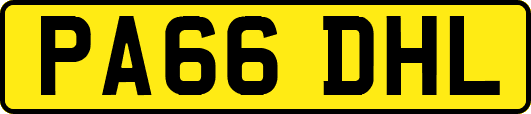 PA66 DHL